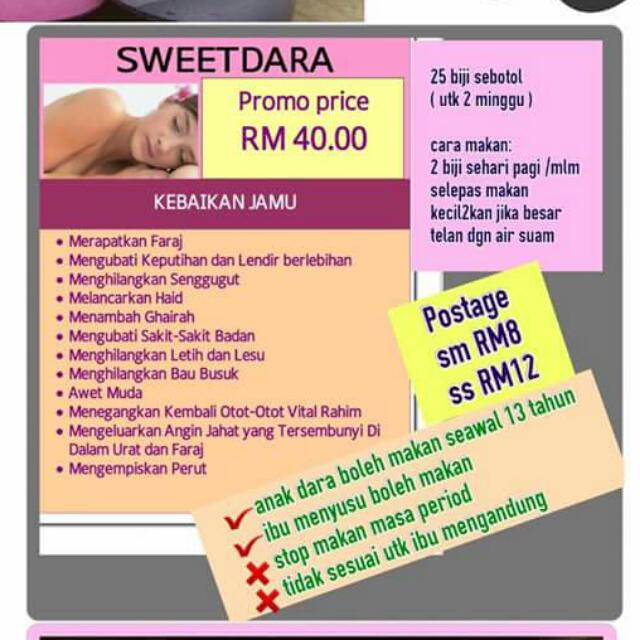 SWEETDARA

Promo price
RM 40.00

KEBAIKAN JAMU

• Merapatkan Faraj
• Mengubati Keputihan dan Lendir berlebihan
• Menghilangkan Senggugut
• Melancarkan Haid
• Menambah Ghairah
• Mengubati Sakit-Sakit Badan
• Menghilangkan Letih dan Lesu
• Menghilangkan Bau Busuk
• Awet Muda
• Menegangkan Kembali Otot-Otot Vital Rahim
• Mengeluarkan Angin Jahat yang Tersembunyi Di Dalam Urat dan Faraj
• Mengempiskan Perut

25 biji sebotol
( utk 2 minggu )

cara makan:
2 biji sehari pagi /mlm
selepas makan
kecil2kan jika besar
telan dgn air suam

Postage
sm RM8
ss RM12

✓ anak dara boleh makan seawal 13 tahun
✓ ibu menyusu boleh makan
✗ stop makan masa period
✗ tidak sesuai utk ibu mengandung